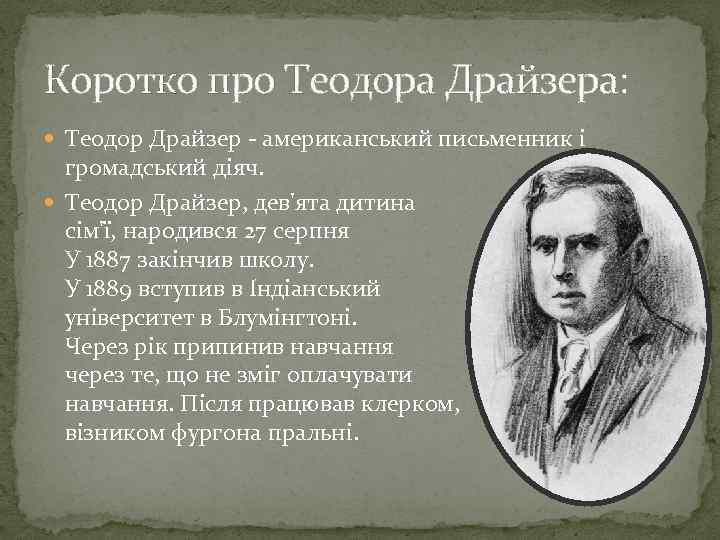 Коротко про Теодора Драйзера:

Теодор Драйзер - американський письменник і громадський діяч.

Теодор Драйзер, дев'ята дитина сім'ї, народився 27 серпня
У 1887 закінчив школу.
У 1889 вступив в Індіанський університет в Блумінгтоні.
Через рік припинив навчання через те, що не зміг оплачувати навчання. Після працював клерком, візником фургона пральні.